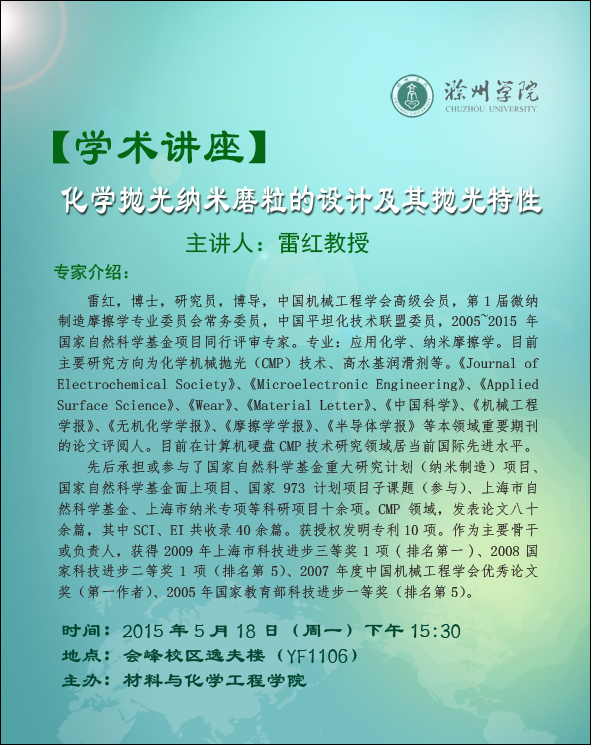 滁州学院
CHUZHOU UNIVERSITY

【学术讲座】

化学抛光纳米磨粒的设计及其抛光特性

主讲人：雷红教授

专家介绍：

雷红，博士，研究员，博导，中国机械工程学会高级会员，第1届微纳制造摩擦学专业委员会常务委员，中国平坦化技术联盟委员，2005~2015年国家自然科学基金项目同行评审专家。专业：应用化学、纳米摩擦学。目前主要研究方向为化学机械抛光（CMP）技术、高水基润滑剂等。《Journal of Electrochemical Society》、《Microelectronic Engineering》、《Applied Surface Science》、《Wear》、《Material Letter》、《中国科学》、《机械工程学报》、《无机化学学报》、《摩擦学学报》、《半导体学报》等本领域重要期刊的论文评阅人。目前在计算机硬盘CMP技术研究领域居当前国际先进水平。

先后承担或参与了国家自然科学基金重大研究计划（纳米制造）项目、国家自然科学基金面上项目、国家973计划项目子课题（参与）、上海市自然科学基金、上海市纳米专项等科研项目十余项。CMP领域，发表论文八十余篇，其中SCI、EI共收录40余篇。获授权发明专利10项。作为主要骨干或负责人，获得2009年上海市科技进步三等奖1项（排名第一）、2008国家科技进步二等奖1项（排名第5）、2007年度中国机械工程学会优秀论文奖（第一作者）、2005年国家教育部科技进步一等奖（排名第5）。

时间：2015年5月18日（周一）下午15:30
地点：会峰校区逸夫楼（YF1106）
主办：材料与化学工程学院